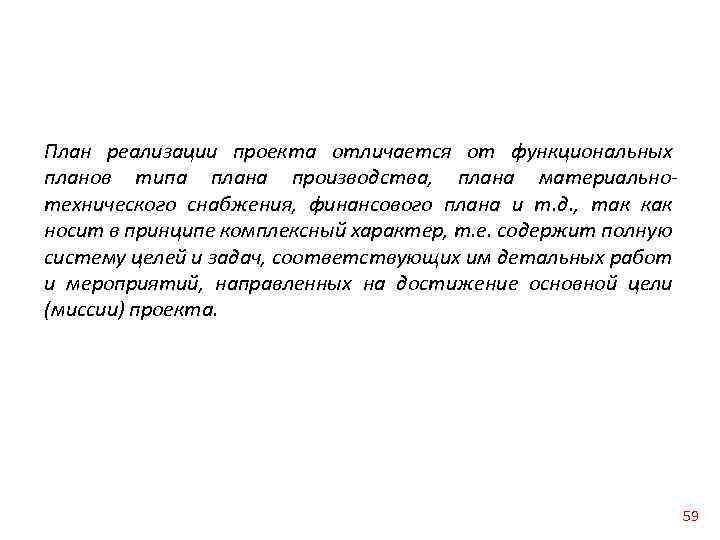 План реализации проекта отличается от функциональных планов типа плана производства, плана материально-технического снабжения, финансового плана и т.д., так как носит в принципе комплексный характер, т.е. содержит полную систему целей и задач, соответствующих им детальных работ и мероприятий, направленных на достижение основной цели (миссии) проекта.

59